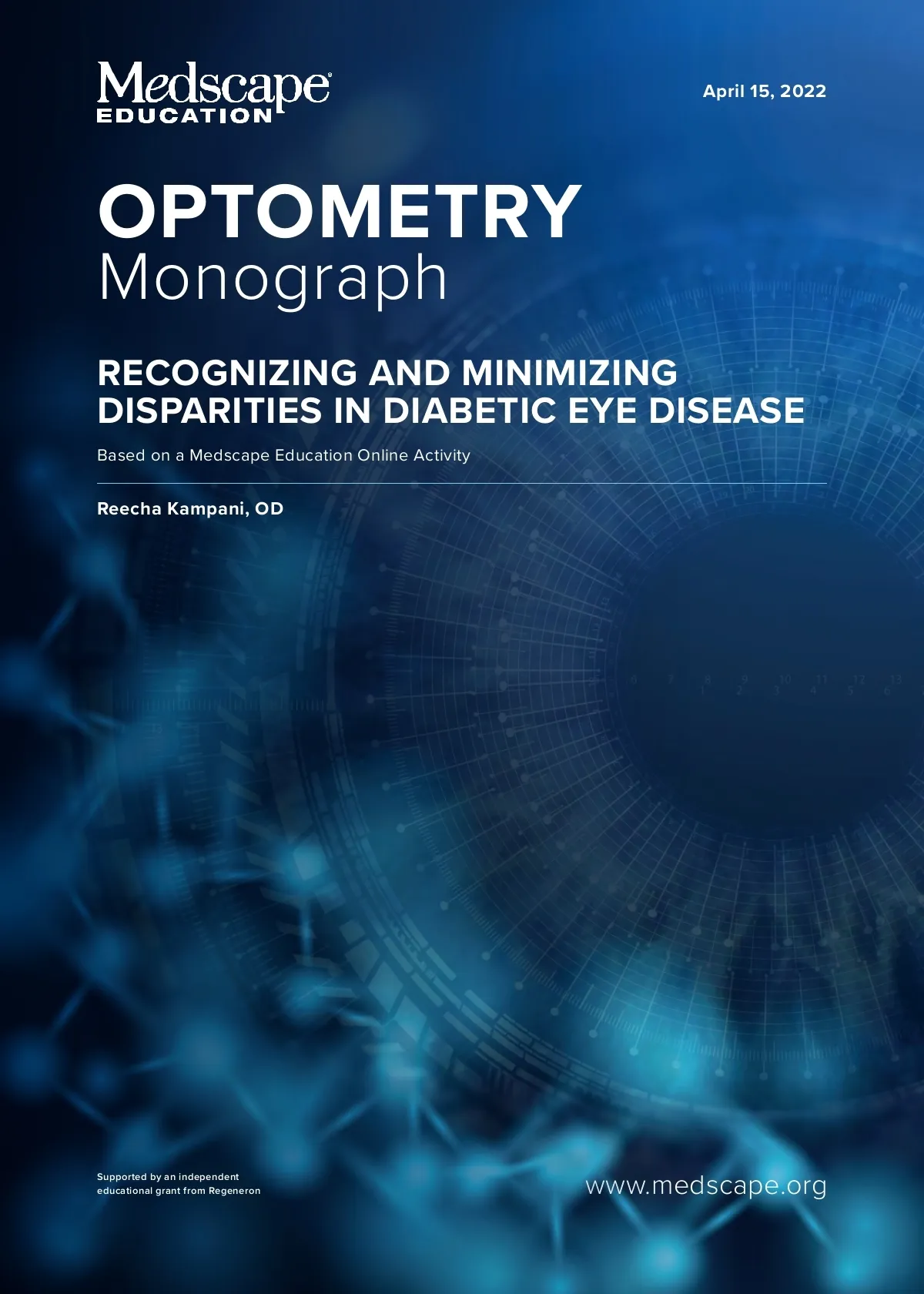 Medscape®
EDUCATION

April 15, 2022

OPTOMETRY
Monograph

RECOGNIZING AND MINIMIZING DISPARITIES IN DIABETIC EYE DISEASE

Based on a Medscape Education Online Activity

Reecha Kampani, OD

Supported by an independent educational grant from Regeneron

www.medscape.org